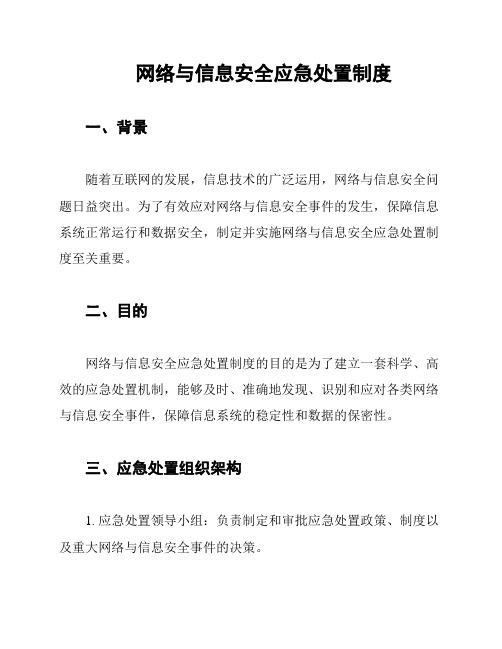 网络与信息安全应急处置制度

一、背景

随着互联网的发展，信息技术的广泛运用，网络与信息安全问题日益突出。为了有效应对网络与信息安全事件的发生，保障信息系统正常运行和数据安全，制定并实施网络与信息安全应急处置制度至关重要。

二、目的

网络与信息安全应急处置制度的目的是为了建立一套科学、高效的应急处置机制，能够及时、准确地发现、识别和应对各类网络与信息安全事件，保障信息系统的稳定性和数据的保密性。

三、应急处置组织架构

1. 应急处置领导小组：负责制定和审批应急处置政策、制度以及重大网络与信息安全事件的决策。